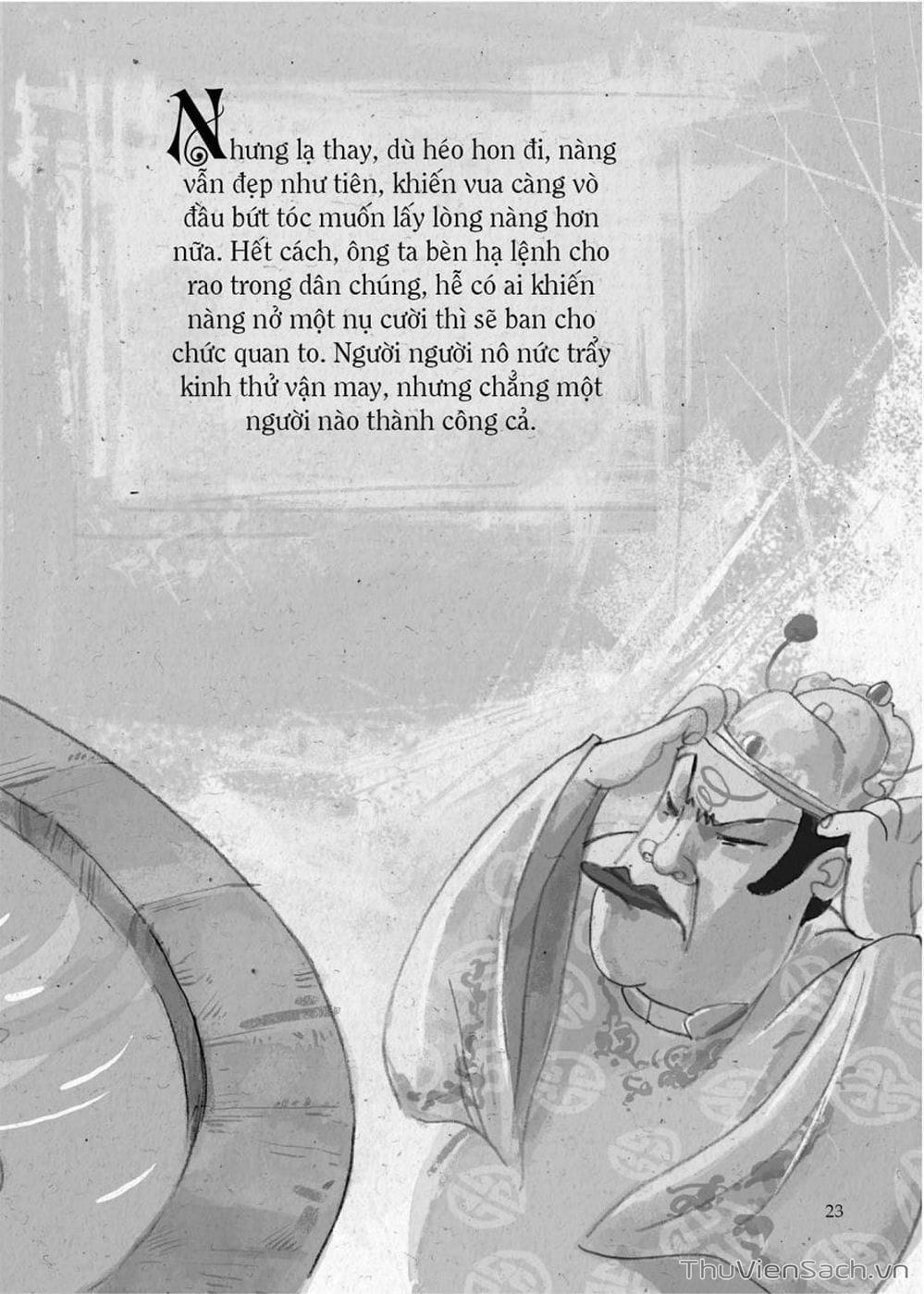 Nhưng lạ thay, dù héo hon đi, nàng vẫn đẹp như tiên, khiến vua càng vò đầu bứt tóc muốn lấy lòng nàng hơn nữa. Hết cách, ông ta bèn hạ lệnh cho rao trong dân chúng, hễ có ai khiến nàng nở một nụ cười thì sẽ ban cho chức quan to. Người người nô nức trẩy kinh thử vận may, nhưng chẳng một người nào thành công cả.

23

ThuVienSach.vn